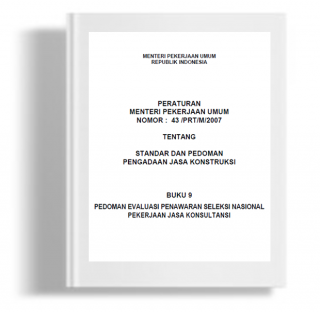 MENTERI PEKERJAAN UMUM
REPUBLIK INDONESIA

PERATURAN
MENTERI PEKERJAAN UMUM
NOMOR : 43 /PRT/M/2007

TENTANG

STANDAR DAN PEDOMAN
PENGADAAN JASA KONSTRUKSI

BUKU 9

PEDOMAN EVALUASI PENAWARAN SELEKSI NASIONAL
PEKERJAAN JASA KONSULTANSI